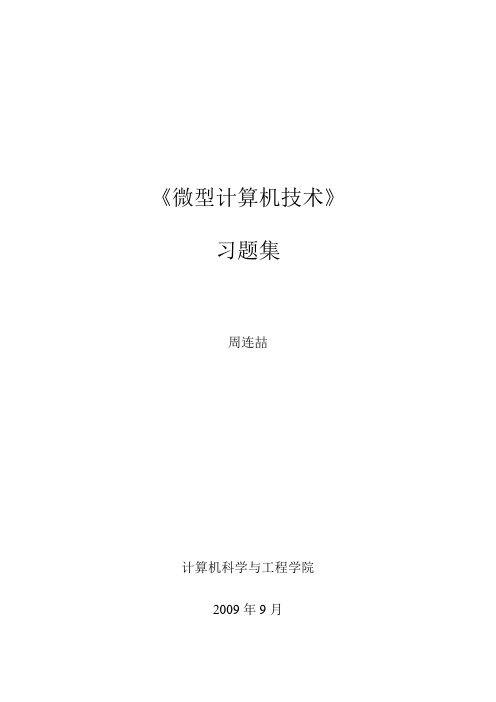 《微型计算机技术》

习题集

周连喆

计算机科学与工程学院

2009 年 9 月